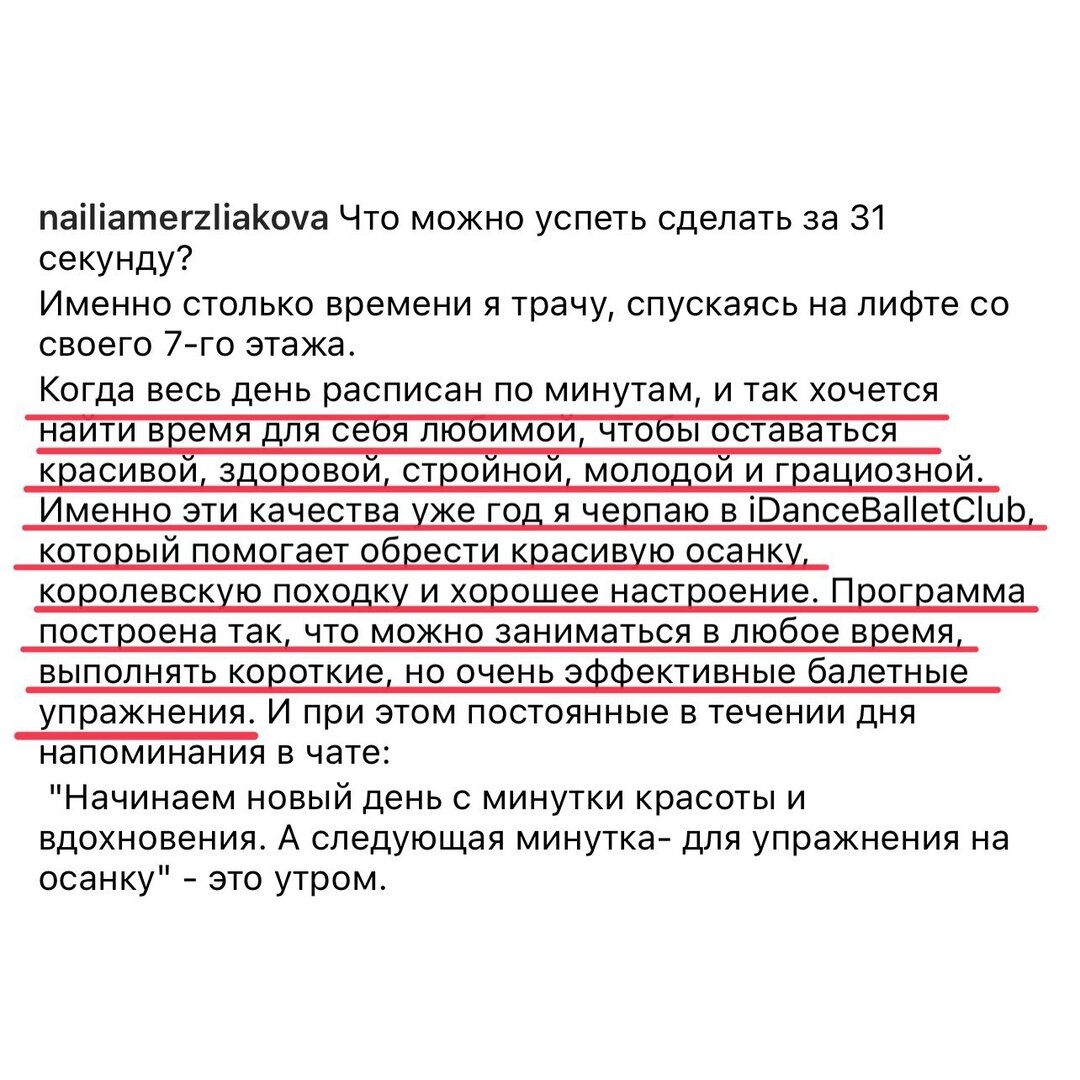 nailiamerzliakova Что можно успеть сделать за 31 секунду?

Именно столько времени я трачу, спускаясь на лифте со своего 7-го этажа.

Когда весь день расписан по минутам, и так хочется найти время для себя любимой, чтобы оставаться красивой, здоровой, стройной, молодой и грациозной. Именно эти качества уже год я черпаю в iDanceBalletClub, который помогает обрести красивую осанку, королевскую походку и хорошее настроение. Программа построена так, что можно заниматься в любое время, выполнять короткие, но очень эффективные балетные упражнения. И при этом постоянные в течении дня напоминания в чате:

"Начинаем новый день с минутки красоты и вдохновения. А следующая минутка- для упражнения на осанку" - это утром.